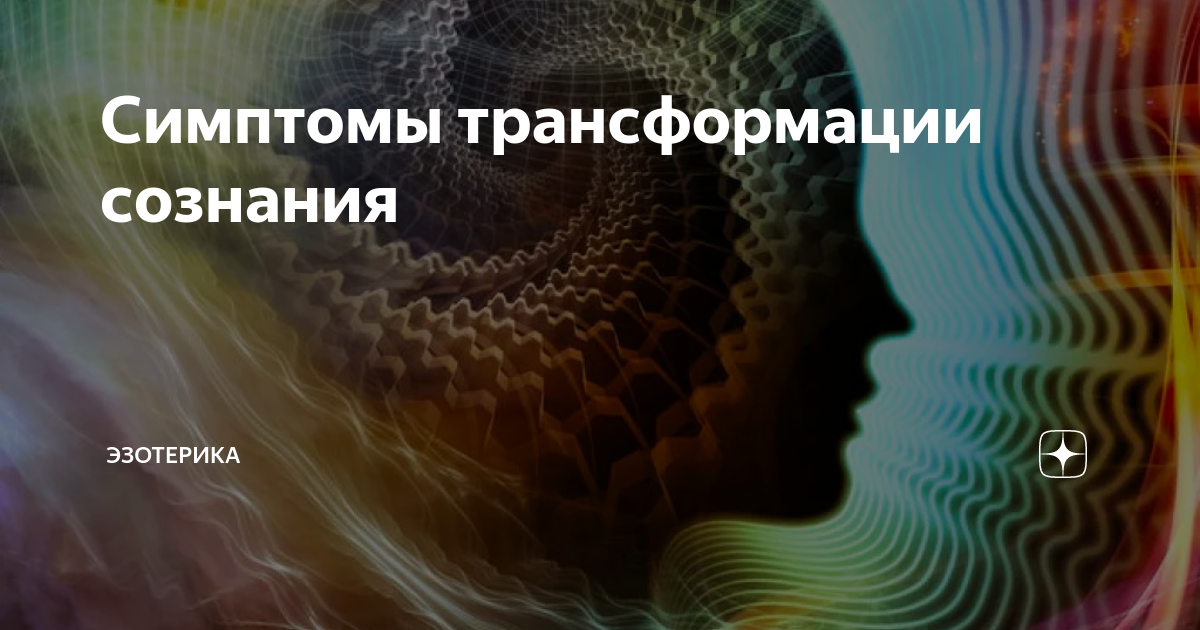 Симптомы трансформации сознания

ЭЗОТЕРИКА